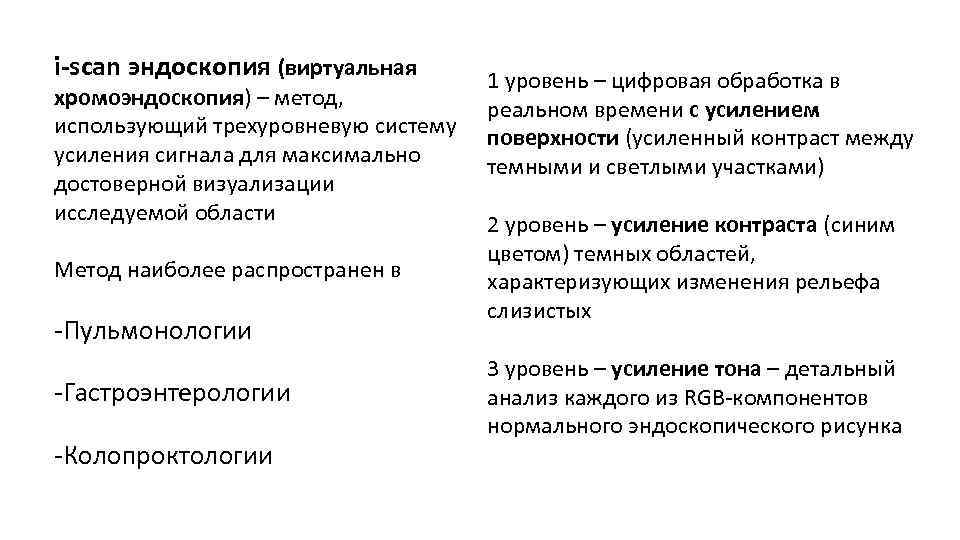 i-scan эндоскопия (виртуальная хромоэндоскопия) – метод, использующий трехуровневую систему усиления сигнала для максимально достоверной визуализации исследуемой области

Метод наиболее распространен в

-Пульмонологии

-Гастроэнтерологии

-Колопроктологии

1 уровень – цифровая обработка в реальном времени с усилением поверхности (усиленный контраст между темными и светлыми участками)

2 уровень – усиление контраста (синим цветом) темных областей, характеризующих изменения рельефа слизистых

3 уровень – усиление тона – детальный анализ каждого из RGB-компонентов нормального эндоскопического рисунка